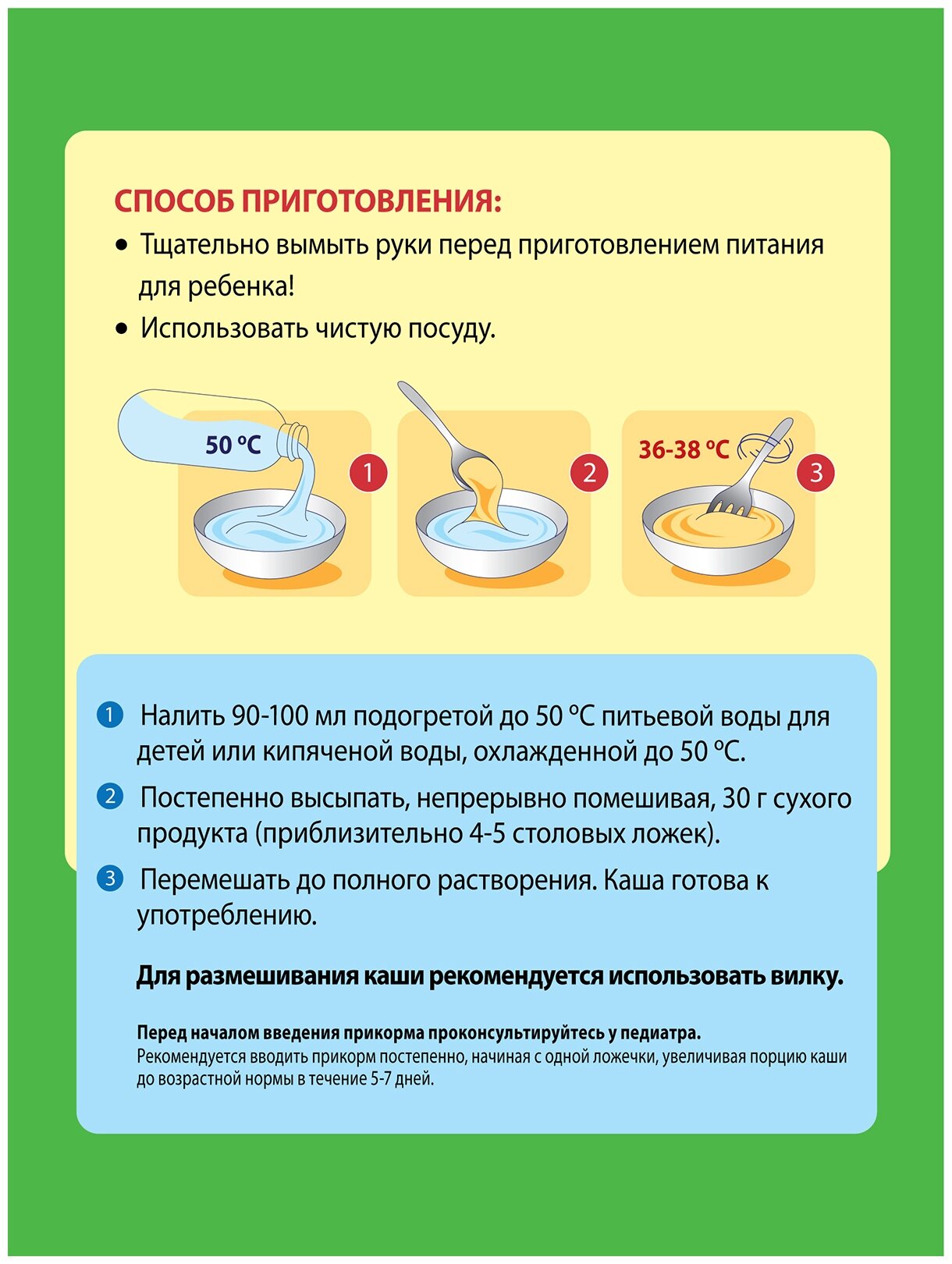 СПОСОБ ПРИГОТОВЛЕНИЯ:

• Тщательно вымыть руки перед приготовлением питания для ребенка!

• Использовать чистую посуду.

50 °C

1

2

36-38 °C

3

1 Налить 90-100 мл подогретой до 50 °C питьевой воды для детей или кипяченой воды, охлажденной до 50 °C.

2 Постепенно высыпать, непрерывно помешивая, 30 г сухого продукта (приблизительно 4-5 столовых ложек).

3 Перемешать до полного растворения. Каша готова к употреблению.

Для размешивания каши рекомендуется использовать вилку.

Перед началом введения прикорма проконсультируйтесь у педиатра.
Рекомендуется вводить прикорм постепенно, начиная с одной ложечки, увеличивая порцию каши до возрастной нормы в течение 5-7 дней.